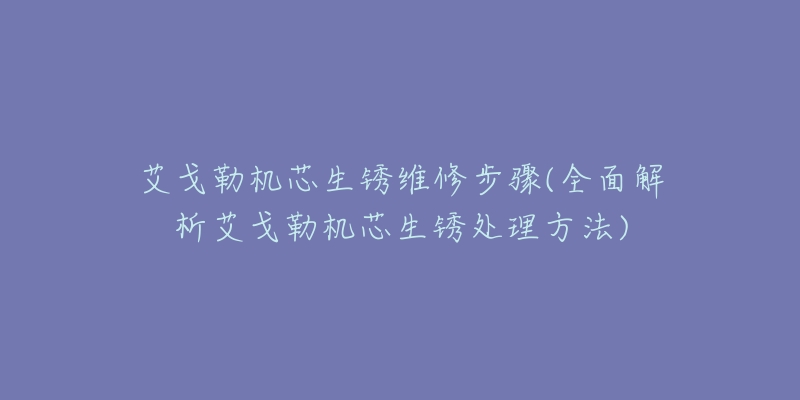 艾戈勒机芯生锈维修步骤(全面解析艾戈勒机芯生锈处理方法)